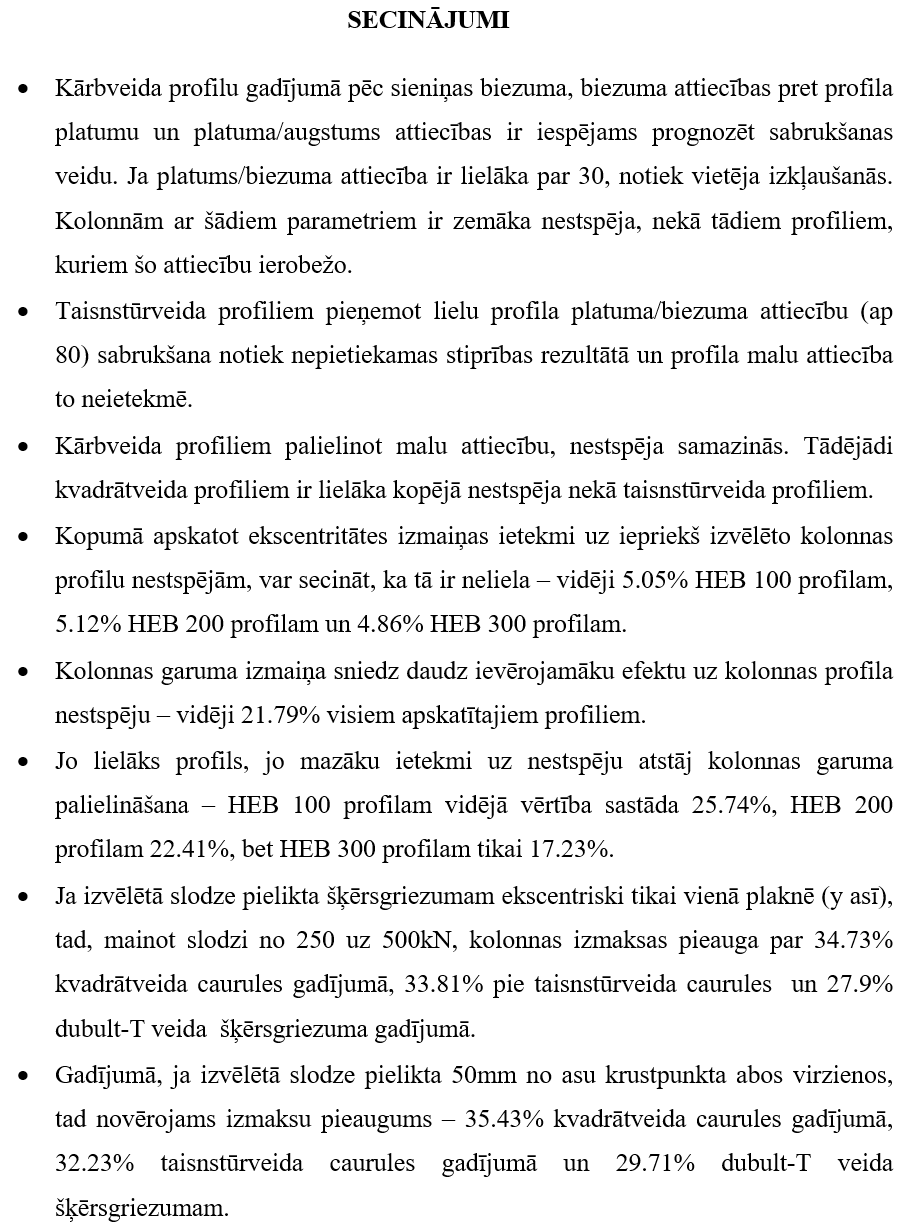 SECINĀJUMI

• Kārbveida profilu gadījumā pēc sieniņas biezuma, biezuma attiecības pret profila platumu un platuma/augstums attiecības ir iespējams prognozēt sabrukšanas veidu. Ja platums/biezuma attiecība ir lielāka par 30, notiek vietēja izkļaušanās. Kolonnām ar šādiem parametriem ir zemāka nestspēja, nekā tādiem profiliem, kuriem šo attiecību ierobežo.

• Taisnstūrveida profiliem pieņemot lielu profila platuma/biezuma attiecību (ap 80) sabrukšana notiek nepietiekamas stiprības rezultātā un profila malu attiecība to neietekmē.

• Kārbveida profiliem palielinot malu attiecību, nestspēja samazinās. Tādējādi kvadrātveida profiliem ir lielāka kopējā nestspēja nekā taisnstūrveida profiliem.

• Kopumā apskatot ekscentritātes izmaiņas ietekmi uz iepriekš izvēlēto kolonnas profilu nestspējām, var secināt, ka tā ir neliela – vidēji 5.05% HEB 100 profilam, 5.12% HEB 200 profilam un 4.86% HEB 300 profilam.

• Kolonnas garuma izmaiņa sniedz daudz ievērojamāku efektu uz kolonnas profila nestspēju – vidēji 21.79% visiem apskatītajiem profiliem.

• Jo lielāks profils, jo mazāku ietekmi uz nestspēju atstāj kolonnas garuma palielināšana – HEB 100 profilam vidējā vērtība sastāda 25.74%, HEB 200 profilam 22.41%, bet HEB 300 profilam tikai 17.23%.

• Ja izvēlētā slodze pielikta šķērsgriezumam ekscentriski tikai vienā plaknē (y asī), tad, mainot slodzi no 250 uz 500kN, kolonnas izmaksas pieauga par 34.73% kvadrātveida caurules gadījumā, 33.81% pie taisnstūrveida caurules un 27.9% dubult-T veida šķērsgriezuma gadījumā.

• Gadījumā, ja izvēlētā slodze pielikta 50mm no asu krustpunkta abos virzienos, tad novērojams izmaksu pieaugums – 35.43% kvadrātveida caurules gadījumā, 32.23% taisnstūrveida caurules gadījumā un 29.71% dubult-T veida šķērsgriezumam.